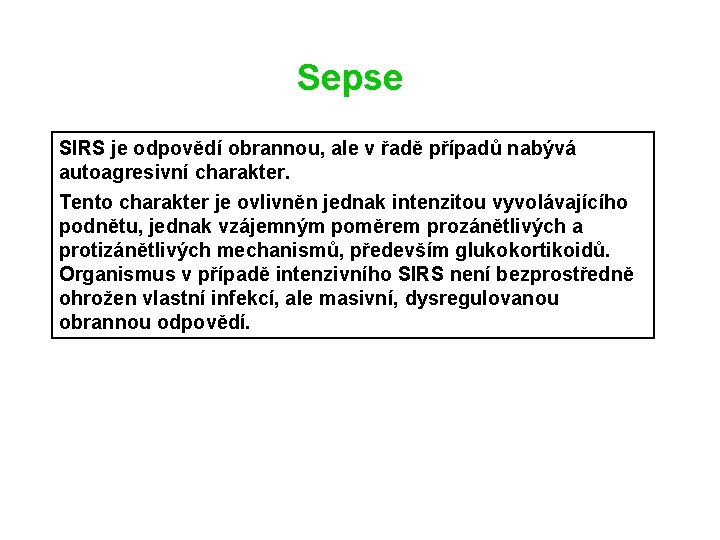 Sepse

SIRS je odpovědí obrannou, ale v řadě případů nabývá autoagresivní charakter.

Tento charakter je ovlivněn jednak intenzitou vyvolávajícího podnětu, jednak vzájemným poměrem prozánětlivých a protizánětlivých mechanismů, především glukokortikoidů. Organismus v případě intenzivního SIRS není bezprostředně ohrožen vlastní infekcí, ale masivní, dysregulovanou obrannou odpovědí.